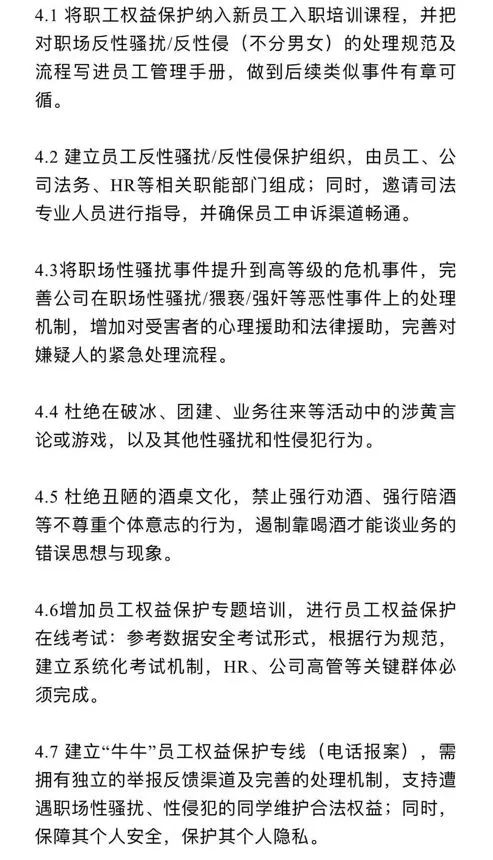 4.1 将职工权益保护纳入新员工入职培训课程，并把对职场反性骚扰/反性侵（不分男女）的处理规范及流程写进员工管理手册，做到后续类似事件有章可循。

4.2 建立员工反性骚扰/反性侵保护组织，由员工、公司法务、HR等相关职能部门组成；同时，邀请司法专业人员进行指导，并确保员工申诉渠道畅通。

4.3将职场性骚扰事件提升到高等级的危机事件，完善公司在职场性骚扰/猥亵/强奸等恶性事件上的处理机制，增加对受害者的心理援助和法律援助，完善对嫌疑人的紧急处理流程。

4.4 杜绝在破冰、团建、业务往来等活动中的涉黄言论或游戏，以及其他性骚扰和性侵犯行为。

4.5 杜绝丑陋的酒桌文化，禁止强行劝酒、强行陪酒等不尊重个体意志的行为，遏制靠喝酒才能谈业务的错误思想与现象。

4.6增加员工权益保护专题培训，进行员工权益保护在线考试：参考数据安全考试形式，根据行为规范，建立系统化考试机制，HR、公司高管等关键群体必须完成。

4.7 建立“牛牛”员工权益保护专线（电话报案），需拥有独立的举报反馈渠道及完善的处理机制，支持遭遇职场性骚扰、性侵犯的同学维护合法权益；同时，保障其个人安全，保护其个人隐私。